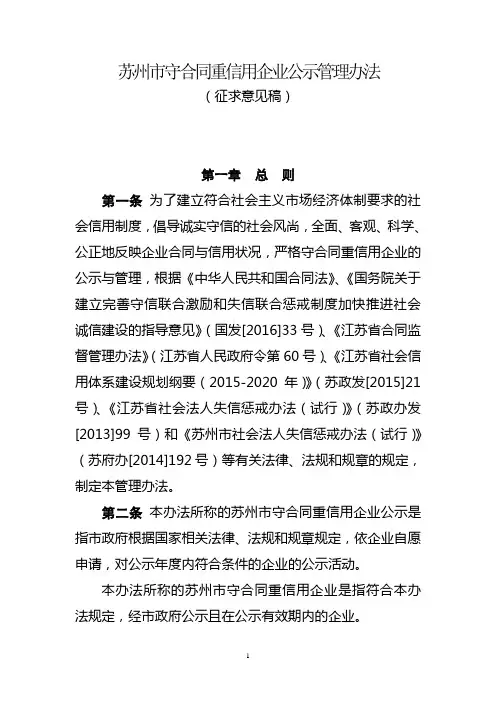 苏州市守合同重信用企业公示管理办法
（征求意见稿）

第一章　总　则

第一条 为了建立符合社会主义市场经济体制要求的社会信用制度，倡导诚实守信的社会风尚，全面、客观、科学、公正地反映企业合同与信用状况，严格守合同重信用企业的公示与管理，根据《中华人民共和国合同法》、《国务院关于建立完善守信联合激励和失信联合惩戒制度加快推进社会诚信建设的指导意见》（国发[2016]33 号）、《江苏省合同监督管理办法》（江苏省人民政府令第 60 号）、《江苏省社会信用体系建设规划纲要（2015-2020 年）》（苏政发[2015]21 号）、《江苏省社会法人失信惩戒办法（试行）》（苏政办发[2013]99 号）和《苏州市社会法人失信惩戒办法（试行）》（苏府办[2014]192 号）等有关法律、法规和规章的规定，制定本管理办法。

第二条 本办法所称的苏州市守合同重信用企业公示是指市政府根据国家相关法律、法规和规章规定，依企业自愿申请，对公示年度内符合条件的企业的公示活动。

本办法所称的苏州市守合同重信用企业是指符合本办法规定，经市政府公示且在公示有效期内的企业。

1